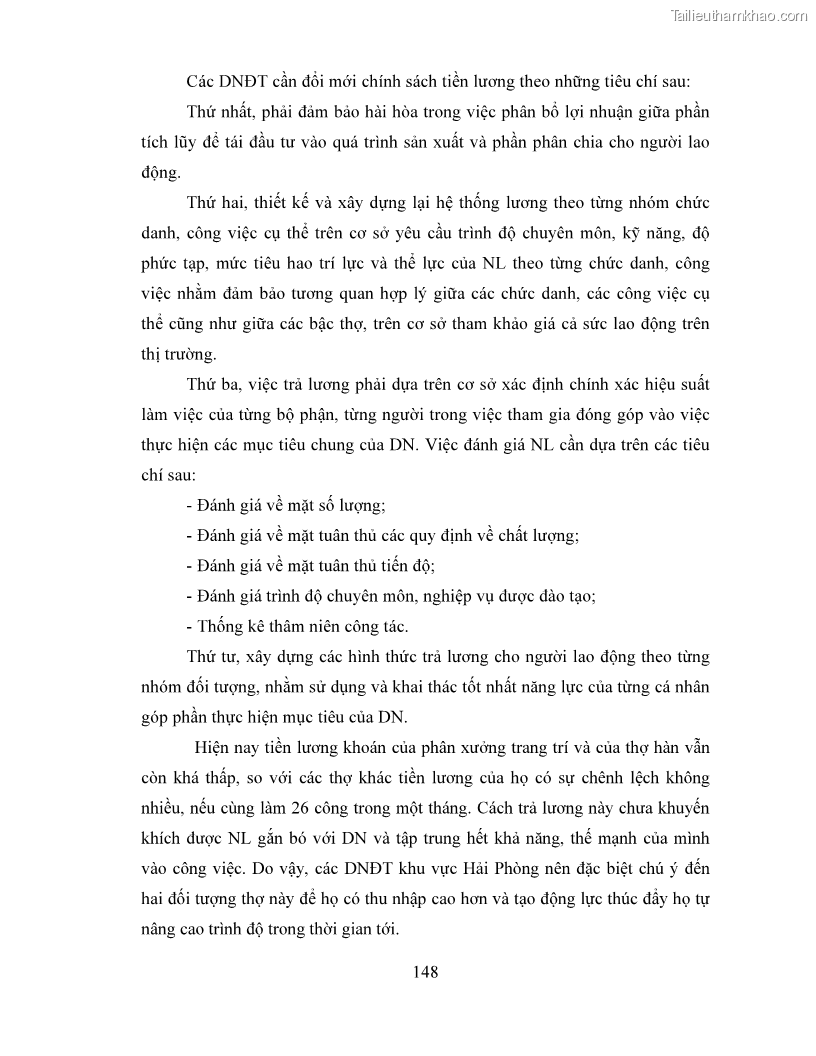 Tailieuthamkhao.com

Các DNĐT cần đổi mới chính sách tiền lương theo những tiêu chí sau:

Thứ nhất, phải đảm bảo hài hòa trong việc phân bổ lợi nhuận giữa phần tích lũy để tái đầu tư vào quá trình sản xuất và phần phân chia cho người lao động.

Thứ hai, thiết kế và xây dựng lại hệ thống lương theo từng nhóm chức danh, công việc cụ thể trên cơ sở yêu cầu trình độ chuyên môn, kỹ năng, độ phức tạp, mức tiêu hao trí lực và thể lực của NL theo từng chức danh, công việc nhằm đảm bảo tương quan hợp lý giữa các chức danh, các công việc cụ thể cũng như giữa các bậc thợ, trên cơ sở tham khảo giá cả sức lao động trên thị trường.

Thứ ba, việc trả lương phải dựa trên cơ sở xác định chính xác hiệu suất làm việc của từng bộ phận, từng người trong việc tham gia đóng góp vào việc thực hiện các mục tiêu chung của DN. Việc đánh giá NL cần dựa trên các tiêu chí sau:

- Đánh giá về mặt số lượng;
- Đánh giá về mặt tuân thủ các quy định về chất lượng;
- Đánh giá về mặt tuân thủ tiến độ;
- Đánh giá trình độ chuyên môn, nghiệp vụ được đào tạo;
- Thống kê thâm niên công tác.

Thứ tư, xây dựng các hình thức trả lương cho người lao động theo từng nhóm đối tượng, nhằm sử dụng và khai thác tốt nhất năng lực của từng cá nhân góp phần thực hiện mục tiêu của DN.

Hiện nay tiền lương khoán của phân xưởng trang trí và của thợ hàn vẫn còn khá thấp, so với các thợ khác tiền lương của họ có sự chênh lệch không nhiều, nếu cùng làm 26 công trong một tháng. Cách trả lương này chưa khuyến khích được NL gắn bó với DN và tập trung hết khả năng, thế mạnh của mình vào công việc. Do vậy, các DNĐT khu vực Hải Phòng nên đặc biệt chú ý đến hai đối tượng thợ này để họ có thu nhập cao hơn và tạo động lực thúc đẩy họ tự nâng cao trình độ trong thời gian tới.

148